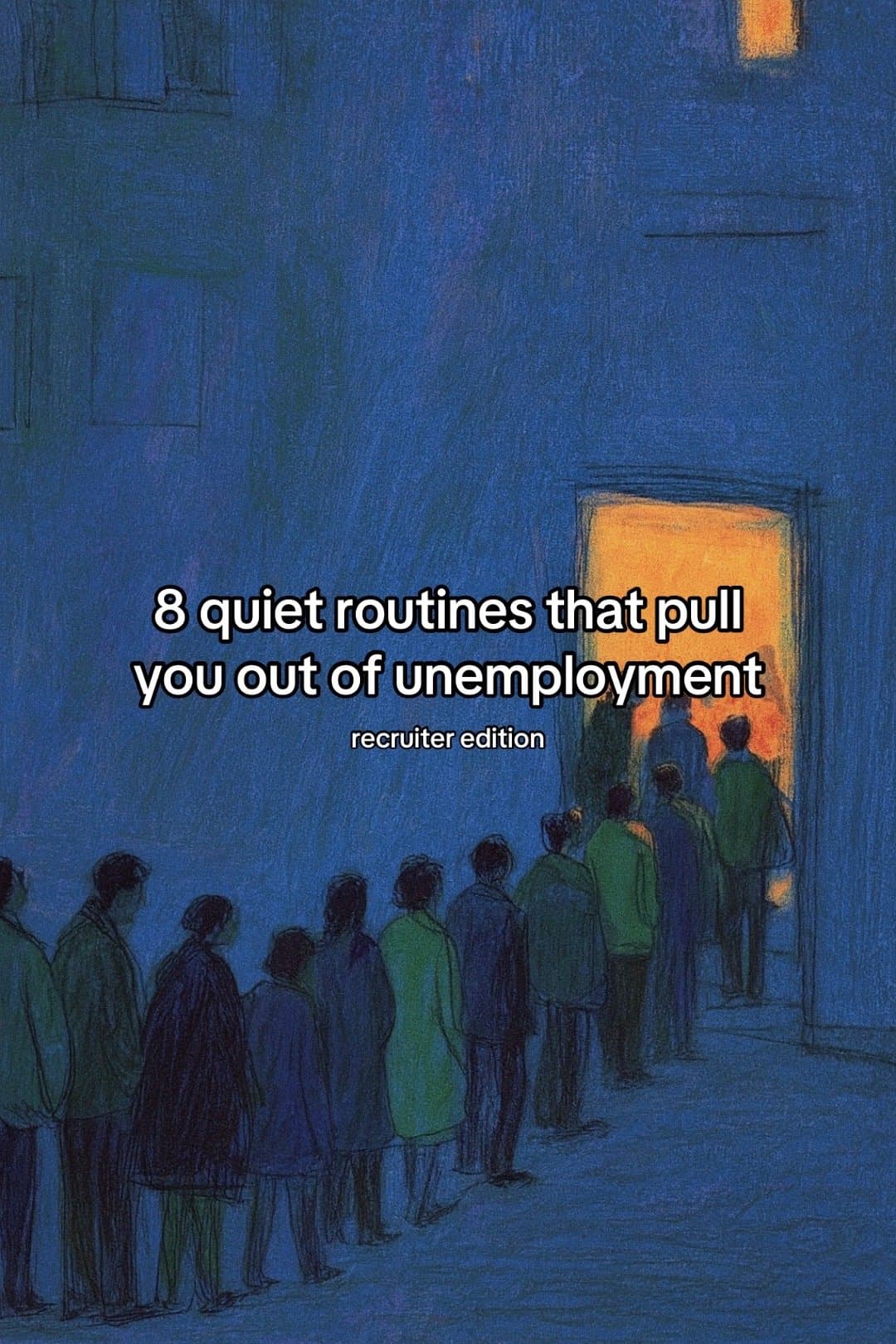 8 quiet routines that pull you out of unemployment

recruiter edition